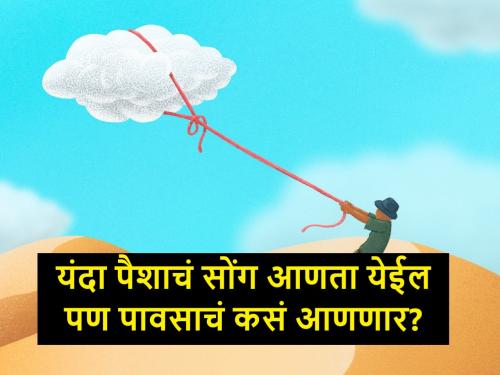 यंदा पैशाचं सोंग आणता येईल पण पावसाचं कसं आणणार?